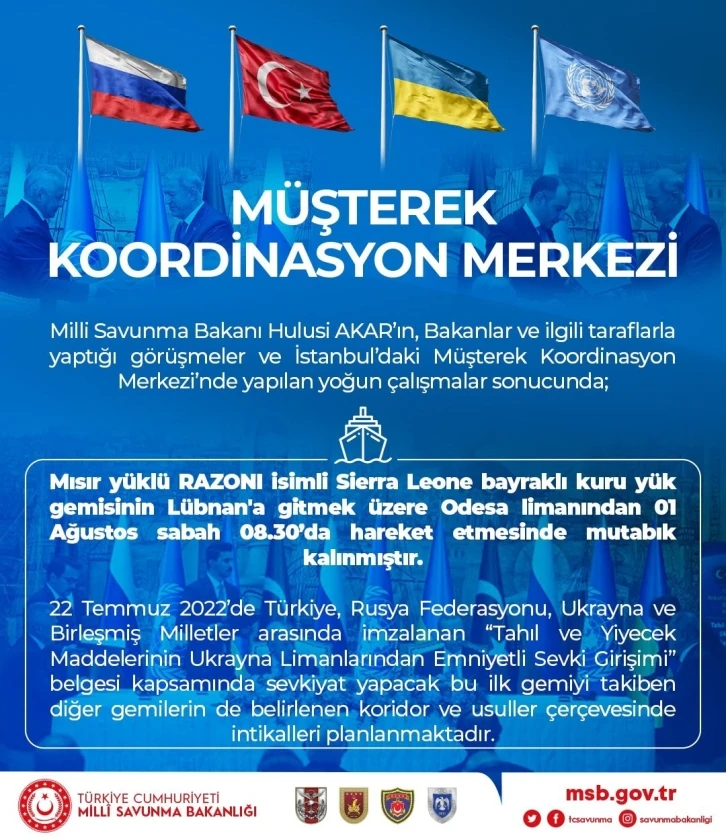 MÜŞTEREK KOORDİNASYON MERKEZİ

Milli Savunma Bakanı Hulusi AKAR'ın, Bakanlar ve ilgili taraflarla yaptığı görüşmeler ve İstanbul'daki Müşterek Koordinasyon Merkezi'nde yapılan yoğun çalışmalar sonucunda;

Mısır yüklü RAZONI isimli Sierra Leone bayraklı kuru yük gemisinin Lübnan'a gitmek üzere Odesa limanından 01 Ağustos sabah 08.30'da hareket etmesinde mutabık kalınmıştır.

22 Temmuz 2022'de Türkiye, Rusya Federasyonu, Ukrayna ve Birleşmiş Milletler arasında imzalanan "Tahıl ve Yiyecek Maddelerinin Ukrayna Limanlarından Emniyetli Sevki Girişimi" belgesi kapsamında sevkiyat yapacak bu ilk gemiyi takiben diğer gemilerin de belirlenen koridor ve usuller çerçevesinde intikalleri planlanmaktadır.

TÜRKİYE CUMHURİYETİ
MİLLÎ SAVUNMA BAKANLIĞI

msb.gov.tr
tcsavunma savunmabakanligi